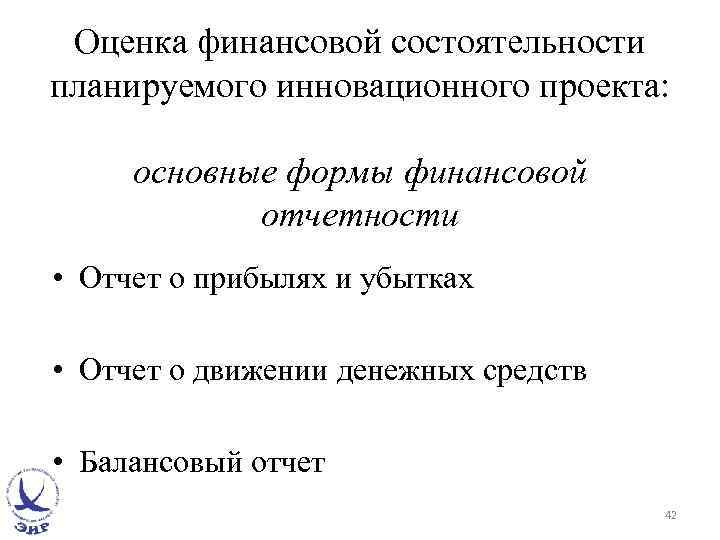 Оценка финансовой состоятельности планируемого инновационного проекта:

основные формы финансовой отчетности

• Отчет о прибылях и убытках

• Отчет о движении денежных средств

• Балансовый отчет

ЭИР

42